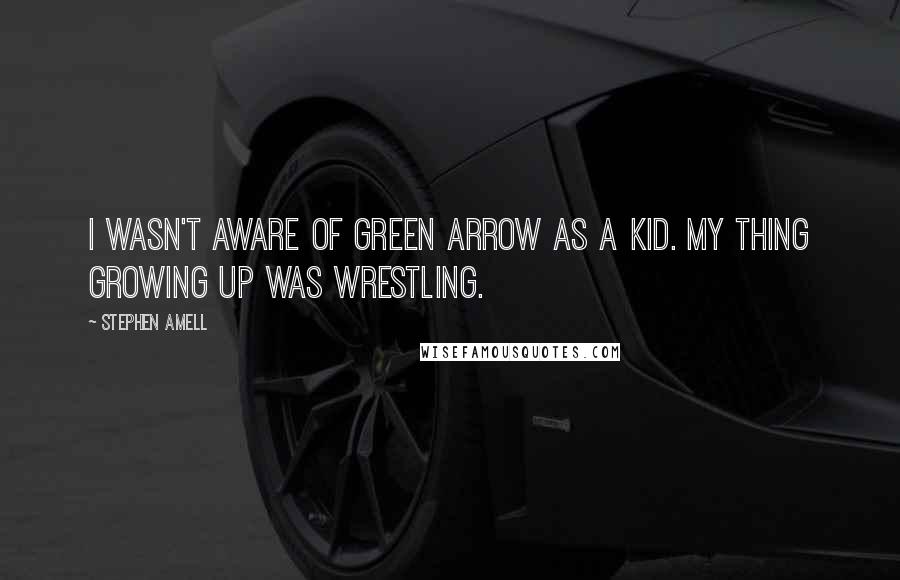 I WASN'T AWARE OF GREEN ARROW AS A KID. MY THING GROWING UP WAS WRESTLING.

~ STEPHEN AMELL

WISEFAMOUSQUOTES.COM